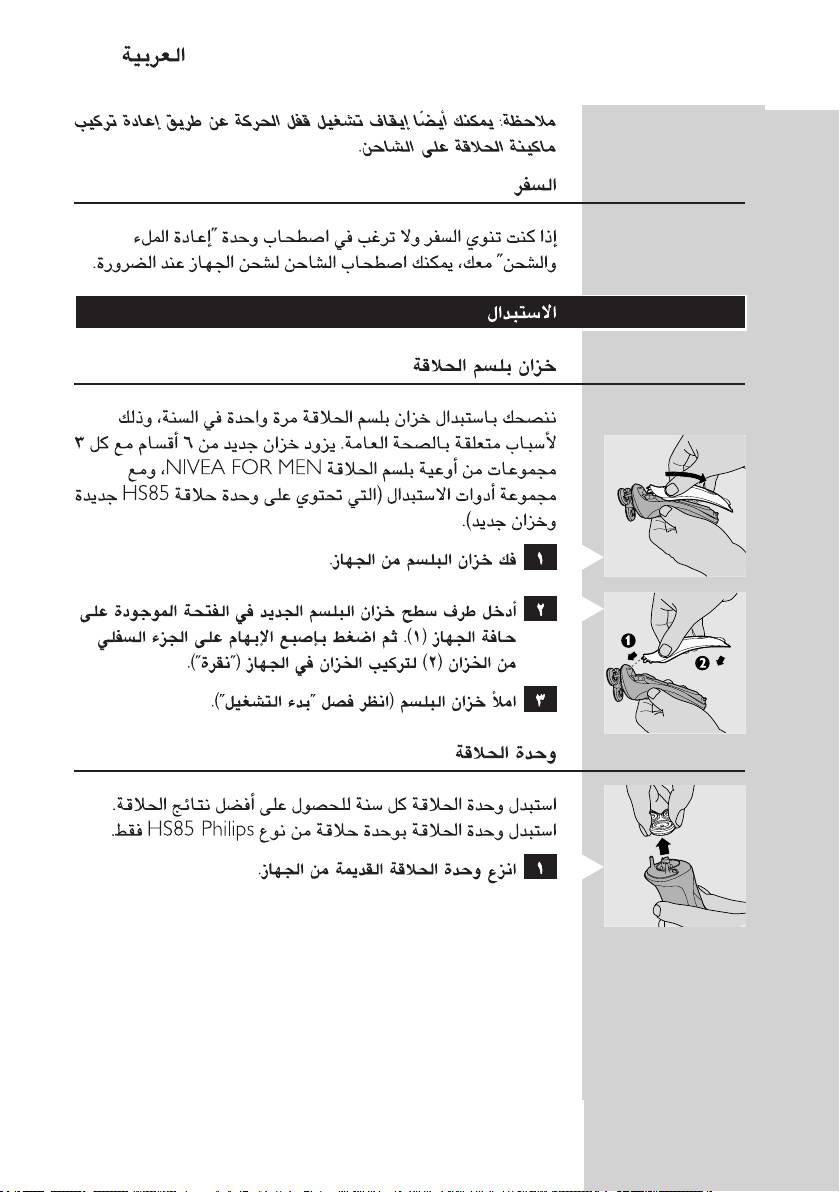 العربية

ملاحظة: يمكنك أيضًا إيقاف تشغيل قفل الحركة عن طريق إعادة تركيب ماكينة الحلاقة على الشاحن.

السفر

إذا كنت تنوي السفر ولا ترغب في اصطحاب وحدة "إعادة الملء والشحن" معك، يمكنك اصطحاب الشاحن لشحن الجهاز عند الضرورة.

الاستبدال

خزان بلسم الحلاقة

ننصحك باستبدال خزان بلسم الحلاقة مرة واحدة في السنة، وذلك لأسباب متعلقة بالصحة العامة. يزود خزان جديد من ٦ أقسام مع كل ٣ مجموعات من أوعية بلسم الحلاقة NIVEA FOR MEN، ومع مجموعة أدوات الاستبدال (التي تحتوي على وحدة حلاقة HS85 جديدة وخزان جديد).

١ فك خزان البلسم من الجهاز.

٢ أدخل طرف سطح خزان البلسم الجديد في الفتحة الموجودة على حافة الجهاز (١). ثم اضغط بإصبع الإبهام على الجزء السفلي من الخزان (٢) لتركيب الخزان في الجهاز ("نقرة").

1

2

٣ املأ خزان البلسم (انظر فصل "بدء التشغيل").

وحدة الحلاقة

استبدل وحدة الحلاقة كل سنة للحصول على أفضل نتائج الحلاقة. استبدل وحدة الحلاقة بوحدة حلاقة من نوع HS85 Philips فقط.

١ انزع وحدة الحلاقة القديمة من الجهاز.